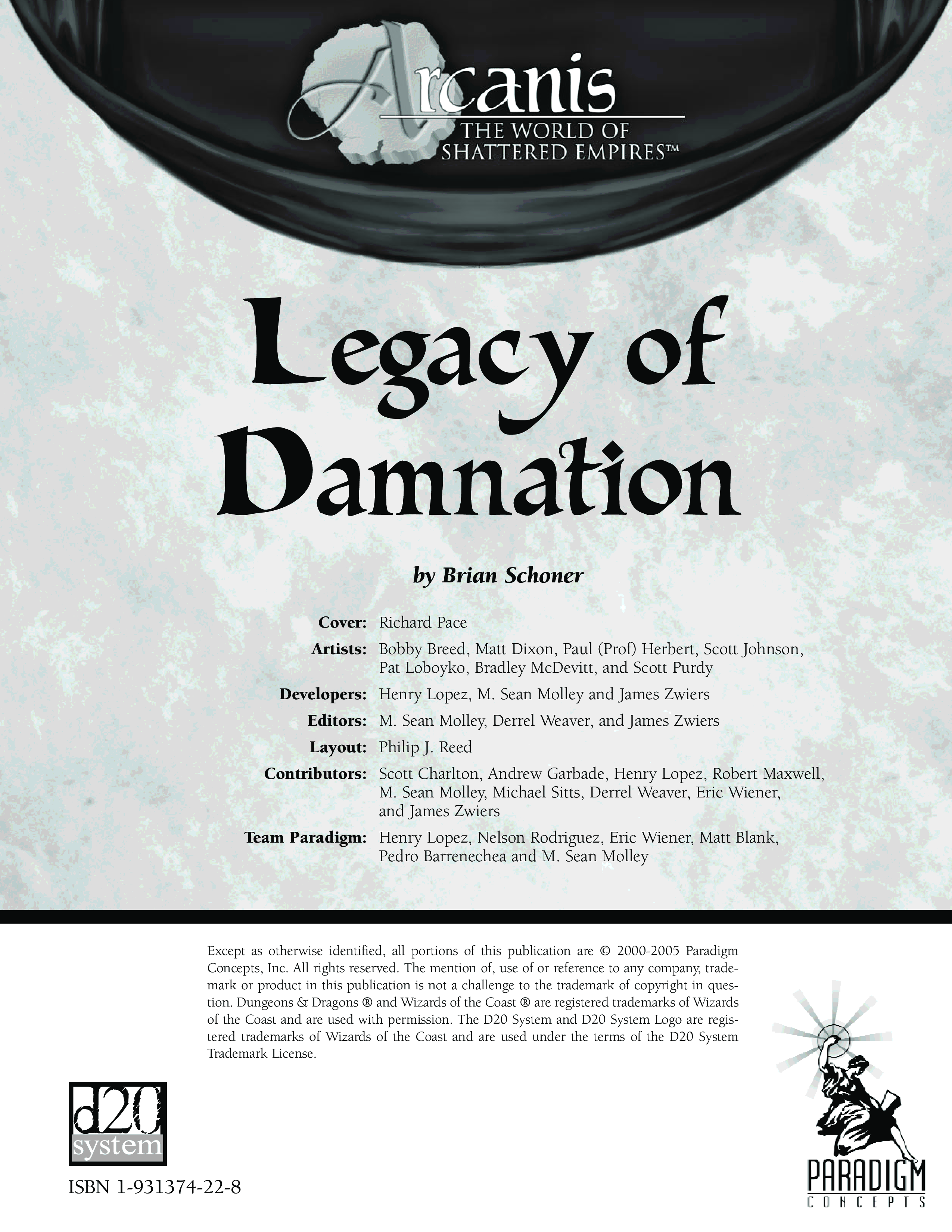 Arcanis
THE WORLD OF SHATTERED EMPIRES™

Legacy of Damnation

by Brian Schoner

Cover: Richard Pace

Artists: Bobby Breed, Matt Dixon, Paul (Prof) Herbert, Scott Johnson, Pat Loboyko, Bradley McDevitt, and Scott Purdy

Developers: Henry Lopez, M. Sean Molley and James Zwiers

Editors: M. Sean Molley, Derrel Weaver, and James Zwiers

Layout: Philip J. Reed

Contributors: Scott Charlton, Andrew Garbade, Henry Lopez, Robert Maxwell, M. Sean Molley, Michael Sitts, Derrel Weaver, Eric Wiener, and James Zwiers

Team Paradigm: Henry Lopez, Nelson Rodriguez, Eric Wiener, Matt Blank, Pedro Barrenechea and M. Sean Molley

Except as otherwise identified, all portions of this publication are © 2000-2005 Paradigm Concepts, Inc. All rights reserved. The mention of, use of or reference to any company, trademark or product in this publication is not a challenge to the trademark of copyright in question. Dungeons & Dragons ® and Wizards of the Coast ® are registered trademarks of Wizards of the Coast and are used with permission. The D20 System and D20 System Logo are registered trademarks of Wizards of the Coast and are used under the terms of the D20 System Trademark License.

d20 system

ISBN 1-931374-22-8

PARADIGM
CONCEPTS